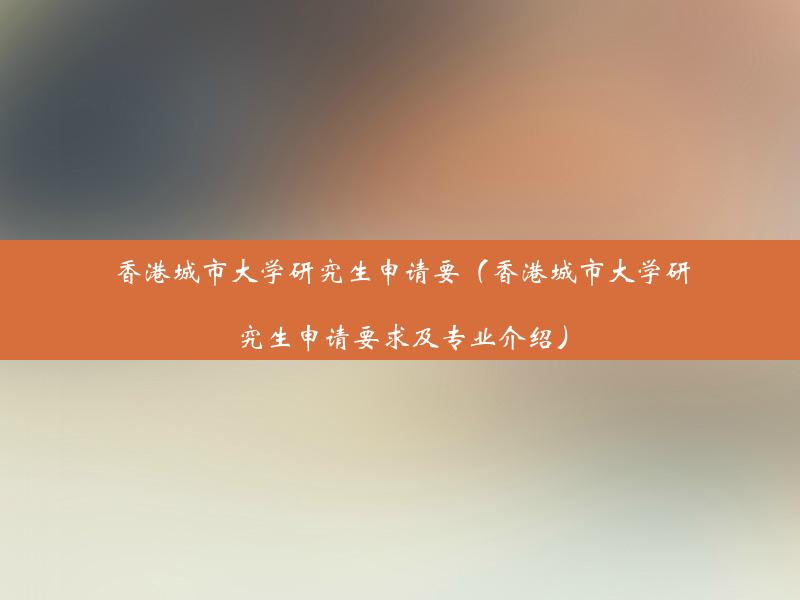 香港城市大学研究生申请要（香港城市大学研究生申请要求及专业介绍）